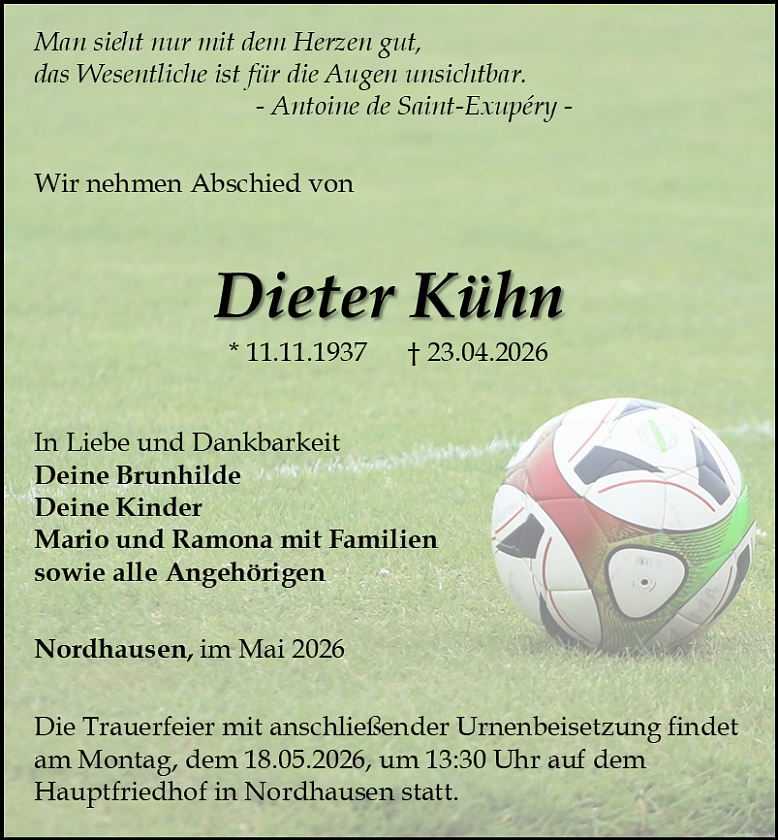 Man sieht nur mit dem Herzen gut,
das Wesentliche ist für die Augen unsichtbar.
- Antoine de Saint-Exupéry -

Wir nehmen Abschied von

Dieter Kühn

* 11.11.1937 † 23.04.2026

In Liebe und Dankbarkeit
Deine Brunhilde
Deine Kinder
Mario und Ramona mit Familien
sowie alle Angehörigen

Nordhausen, im Mai 2026

Die Trauerfeier mit anschließender Urnenbeisetzung findet am Montag, dem 18.05.2026, um 13:30 Uhr auf dem Hauptfriedhof in Nordhausen statt.